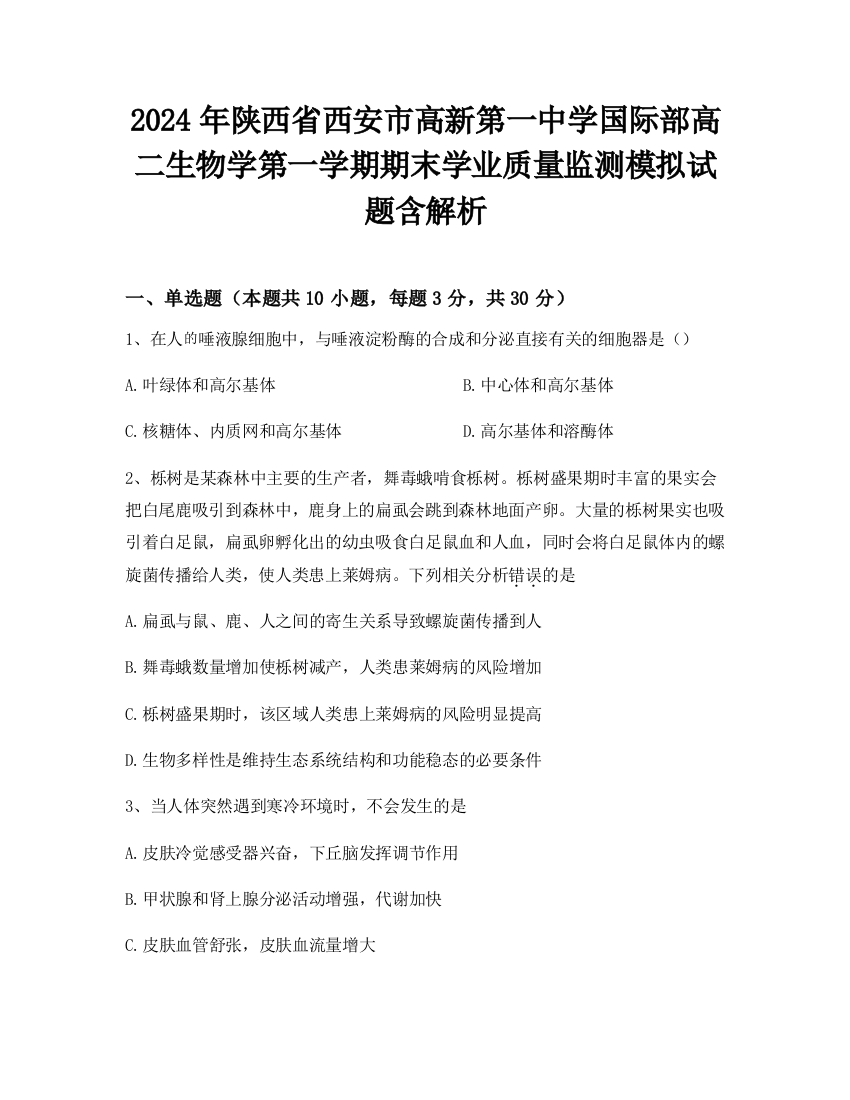 2024年陕西省西安市高新第一中学国际部高二生物学第一学期期末学业质量监测模拟试题含解析

一、单选题（本题共10小题，每题3分，共30分）

1、在人的唾液腺细胞中，与唾液淀粉酶的合成和分泌直接有关的细胞器是（）

A.叶绿体和高尔基体

B.中心体和高尔基体

C.核糖体、内质网和高尔基体

D.高尔基体和溶酶体

2、栎树是某森林中主要的生产者，舞毒蛾啃食栎树。栎树盛果期时丰富的果实会把白尾鹿吸引到森林中，鹿身上的扁虱会跳到森林地面产卵。大量的栎树果实也吸引着白足鼠，扁虱卵孵化出的幼虫吸食白足鼠血和人血，同时会将白足鼠体内的螺旋菌传播给人类，使人类患上莱姆病。下列相关分析错误的是

A.扁虱与鼠、鹿、人之间的寄生关系导致螺旋菌传播到人

B.舞毒蛾数量增加使栎树减产，人类患莱姆病的风险增加

C.栎树盛果期时，该区域人类患上莱姆病的风险明显提高

D.生物多样性是维持生态系统结构和功能稳态的必要条件

3、当人体突然遇到寒冷环境时，不会发生的是

A.皮肤冷觉感受器兴奋，下丘脑发挥调节作用

B.甲状腺和肾上腺分泌活动增强，代谢加快

C.皮肤血管舒张，皮肤血流量增大